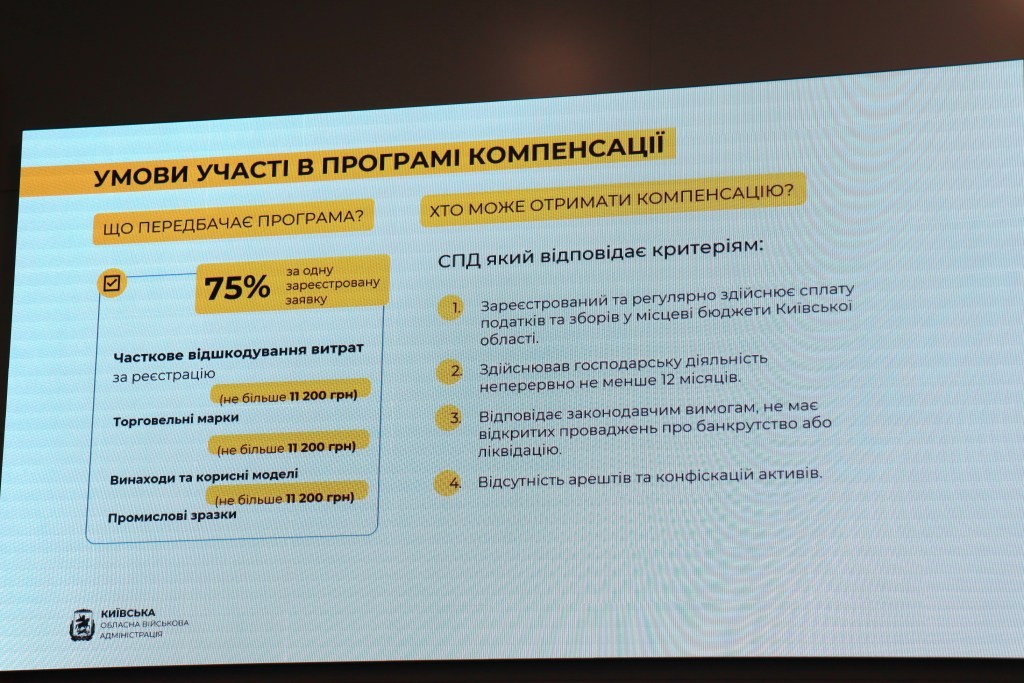 УМОВИ УЧАСТІ В ПРОГРАМІ КОМПЕНСАЦІЇ

ЩО ПЕРЕДБАЧАЄ ПРОГРАМА?

75% за одну зареєстровану заявку

Часткове відшкодування витрат за реєстрацію

(не більше 11 200 грн)

Торговельні марки

(не більше 11 200 грн)

Винаходи та корисні моделі

(не більше 11 200 грн)

Промислові зразки

ХТО МОЖЕ ОТРИМАТИ КОМПЕНСАЦІЮ?

СПД який відповідає критеріям:

1. Зареєстрований та регулярно здійснює сплату податків та зборів у місцеві бюджети Київської області.

2. Здійснював господарську діяльність неперервно не менше 12 місяців.

3. Відповідає законодавчим вимогам, не має відкритих проваджень про банкрутство або ліквідацію.

4. Відсутність арештів та конфіскацій активів.

КИЇВСЬКА ОБЛАСНА ВІЙСЬКОВА АДМІНІСТРАЦІЯ